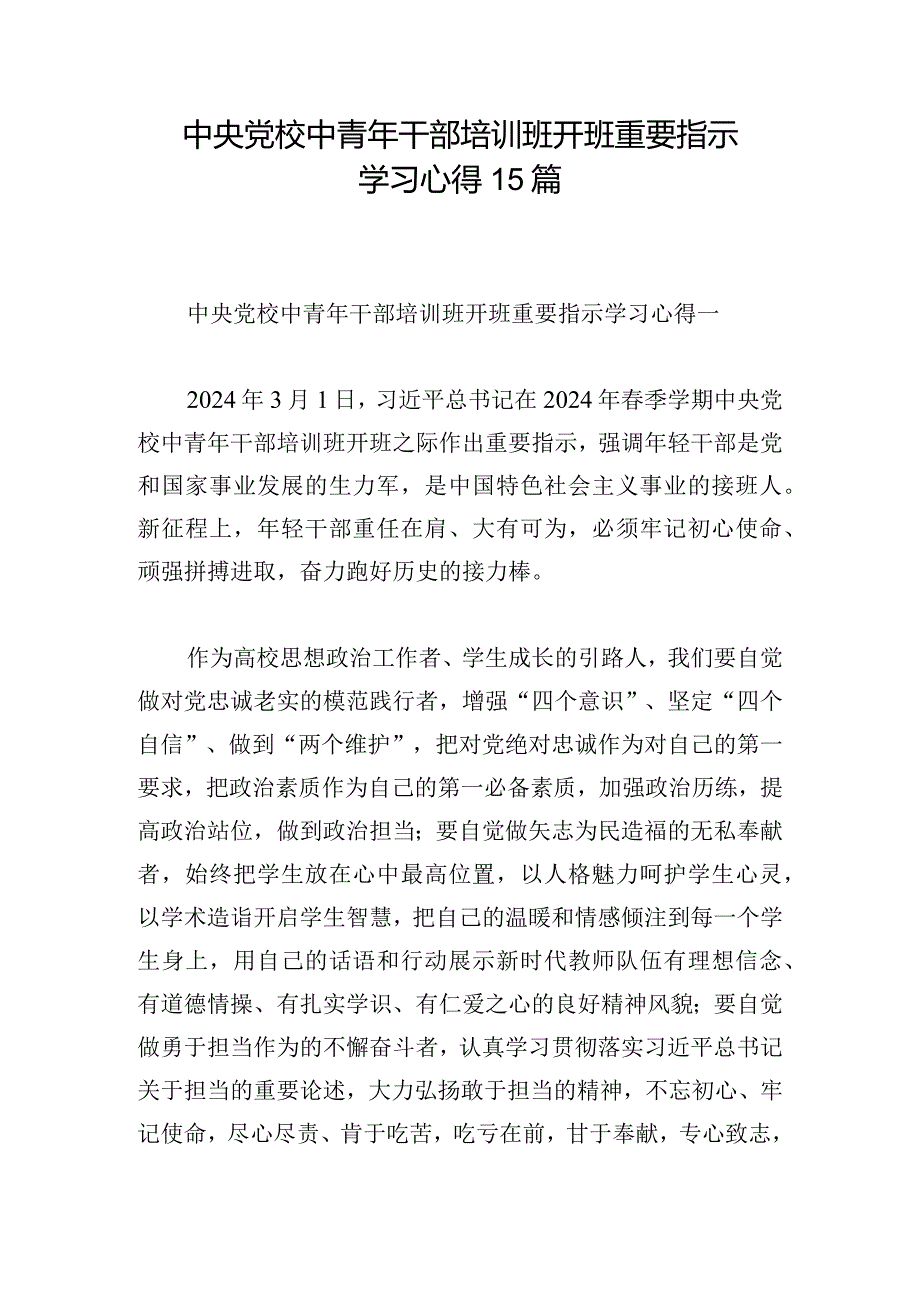 中央党校中青年干部培训班开班重要指示学习心得15篇

中央党校中青年干部培训班开班重要指示学习心得一

2024年3月1日，习近平总书记在2024年春季学期中央党校中青年干部培训班开班之际作出重要指示，强调年轻干部是党和国家事业发展的生力军，是中国特色社会主义事业的接班人。新征程上，年轻干部重任在肩、大有可为，必须牢记初心使命、顽强拼搏进取，奋力跑好历史的接力棒。

作为高校思想政治工作者、学生成长的引路人，我们要自觉做对党忠诚老实的模范践行者，增强“四个意识”、坚定“四个自信”、做到“两个维护”，把对党绝对忠诚作为对自己的第一要求，把政治素质作为自己的第一必备素质，加强政治历练，提高政治站位，做到政治担当；要自觉做矢志为民造福的无私奉献者，始终把学生放在心中最高位置，以人格魅力呵护学生心灵，以学术造诣开启学生智慧，把自己的温暖和情感倾注到每一个学生身上，用自己的话语和行动展示新时代教师队伍有理想信念、有道德情操、有扎实学识、有仁爱之心的良好精神风貌；要自觉做勇于担当作为的不懈奋斗者，认真学习贯彻落实习近平总书记关于担当的重要论述，大力弘扬敢于担当的精神，不忘初心、牢记使命，尽心尽责、肯于吃苦，吃亏在前，甘于奉献，专心致志，